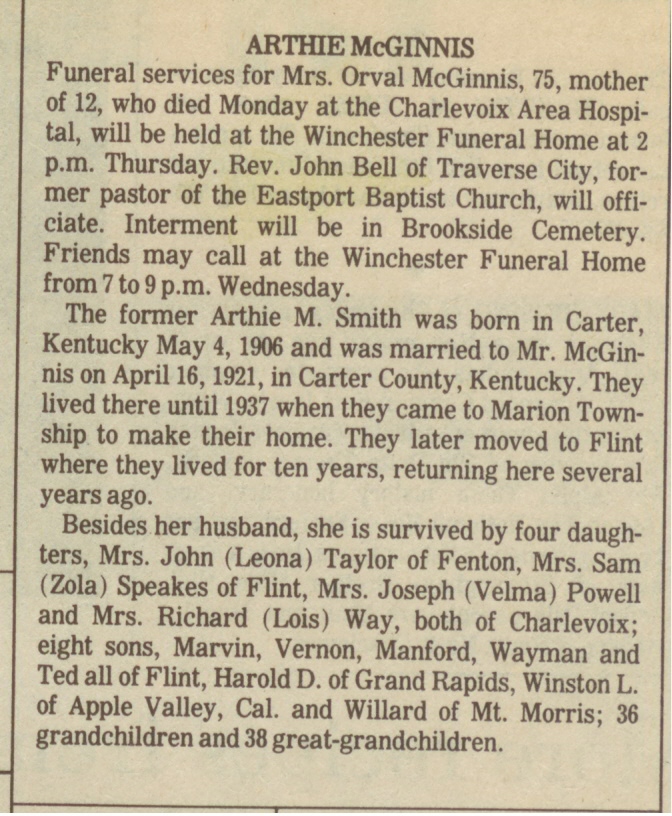 ARTHIE McGINNIS

Funeral services for Mrs. Orval McGinnis, 75, mother of 12, who died Monday at the Charlevoix Area Hospital, will be held at the Winchester Funeral Home at 2 p.m. Thursday. Rev. John Bell of Traverse City, former pastor of the Eastport Baptist Church, will officiate. Interment will be in Brookside Cemetery. Friends may call at the Winchester Funeral Home from 7 to 9 p.m. Wednesday.

The former Arthie M. Smith was born in Carter, Kentucky May 4, 1906 and was married to Mr. McGinnis on April 16, 1921, in Carter County, Kentucky. They lived there until 1937 when they came to Marion Township to make their home. They later moved to Flint where they lived for ten years, returning here several years ago.

Besides her husband, she is survived by four daughters, Mrs. John (Leona) Taylor of Fenton, Mrs. Sam (Zola) Speakes of Flint, Mrs. Joseph (Velma) Powell and Mrs. Richard (Lois) Way, both of Charlevoix; eight sons, Marvin, Vernon, Manford, Wayman and Ted all of Flint, Harold D. of Grand Rapids, Winston L. of Apple Valley, Cal. and Willard of Mt. Morris; 36 grandchildren and 38 great-grandchildren.